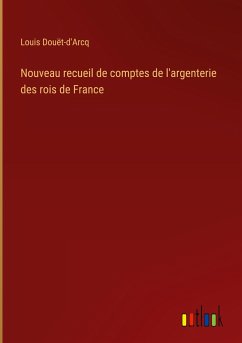 Louis Douët-d'Arcq

Nouveau recueil de comptes de l'argenterie des rois de France

outlook